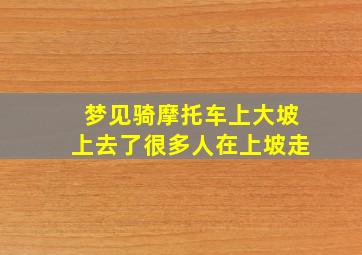 梦见骑摩托车上大坡
上去了很多人在上坡走